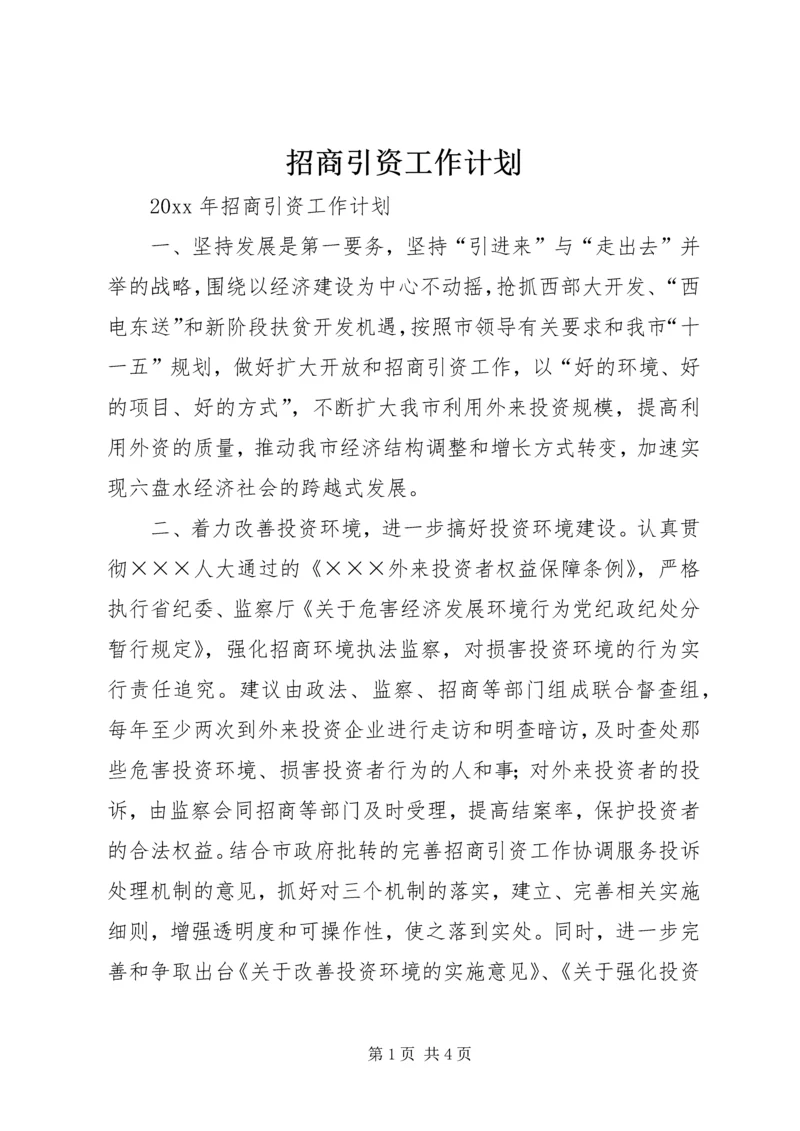 招商引资工作计划

20xx 年招商引资工作计划

一、坚持发展是第一要务，坚持“引进来”与“走出去”并举的战略，围绕以经济建设为中心不动摇，抢抓西部大开发、“西电东送”和新阶段扶贫开发机遇，按照市领导有关要求和我市“十一五”规划，做好扩大开放和招商引资工作，以“好的环境、好的项目、好的方式”，不断扩大我市利用外来投资规模，提高利用外资的质量，推动我市经济结构调整和增长方式转变，加速实现六盘水经济社会的跨越式发展。

二、着力改善投资环境，进一步搞好投资环境建设。认真贯彻×××人大通过的《×××外来投资者权益保障条例》，严格执行省纪委、监察厅《关于危害经济发展环境行为党纪政纪处分暂行规定》，强化招商环境执法监察，对损害投资环境的行为实行责任追究。建议由政法、监察、招商等部门组成联合督查组，每年至少两次到外来投资企业进行走访和明查暗访，及时查处那些危害投资环境、损害投资者行为的人和事；对外来投资者的投诉，由监察会同招商等部门及时受理，提高结案率，保护投资者的合法权益。结合市政府批转的完善招商引资工作协调服务投诉处理机制的意见，抓好对三个机制的落实，建立、完善相关实施细则，增强透明度和可操作性，使之落到实处。同时，进一步完善和争取出台《关于改善投资环境的实施意见》、《关于强化投资

第 1 页 共 4 页